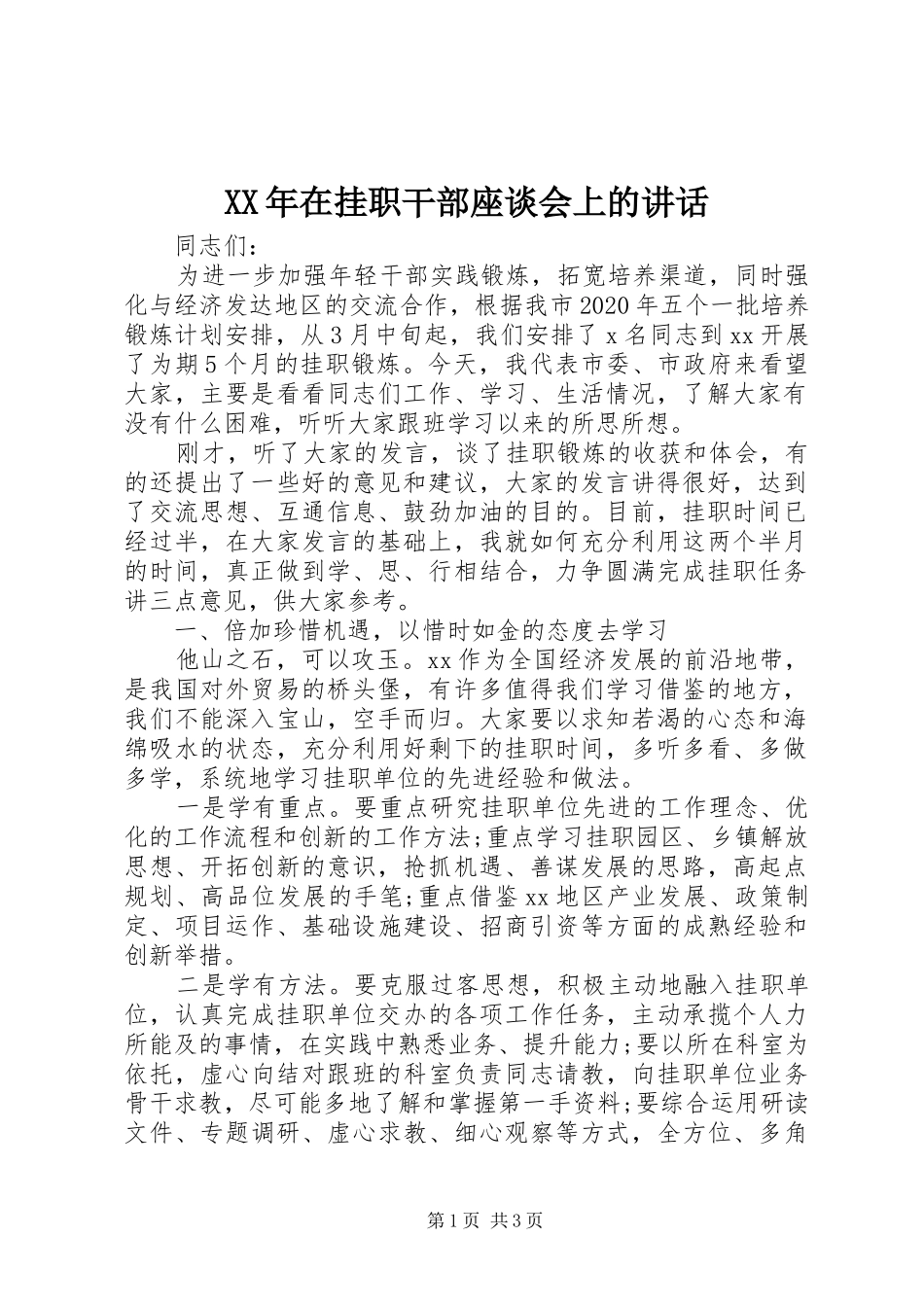 XX年在挂职干部座谈会上的讲话

同志们：

为进一步加强年轻干部实践锻炼，拓宽培养渠道，同时强化与经济发达地区的交流合作，根据我市2020年五个一批培养锻炼计划安排，从3月中旬起，我们安排了x名同志到xx开展了为期5个月的挂职锻炼。今天，我代表市委、市政府来看望大家，主要是看看同志们工作、学习、生活情况，了解大家有没有什么困难，听听大家跟班学习以来的所思所想。

刚才，听了大家的发言，谈了挂职锻炼的收获和体会，有的还提出了一些好的意见和建议，大家的发言讲得很好，达到了交流思想、互通信息、鼓劲加油的目的。目前，挂职时间已经过半，在大家发言的基础上，我就如何充分利用这两个半月的时间，真正做到学、思、行相结合，力争圆满完成挂职任务讲三点意见，供大家参考。

一、倍加珍惜机遇，以惜时如金的态度去学习

他山之石，可以攻玉。xx作为全国经济发展的前沿地带，是我国对外贸易的桥头堡，有许多值得我们学习借鉴的地方，我们不能深入宝山，空手而归。大家要以求知若渴的心态和海绵吸水的状态，充分利用好剩下的挂职时间，多听多看、多做多学，系统地学习挂职单位的先进经验和做法。

一是学有重点。要重点研究挂职单位先进的工作理念、优化的工作流程和创新的工作方法;重点学习挂职园区、乡镇解放思想、开拓创新的意识，抢抓机遇、善谋发展的思路，高起点规划、高品位发展的手笔;重点借鉴xx地区产业发展、政策制定、项目运作、基础设施建设、招商引资等方面的成熟经验和创新举措。

二是学有方法。要克服过客思想，积极主动地融入挂职单位，认真完成挂职单位交办的各项工作任务，主动承揽个人力所能及的事情，在实践中熟悉业务、提升能力;要以所在科室为依托，虚心向结对跟班的科室负责同志请教，向挂职单位业务骨干求教，尽可能多地了解和掌握第一手资料;要综合运用研读文件、专题调研、虚心求教、细心观察等方式，全方位、多角

第1页 共3页